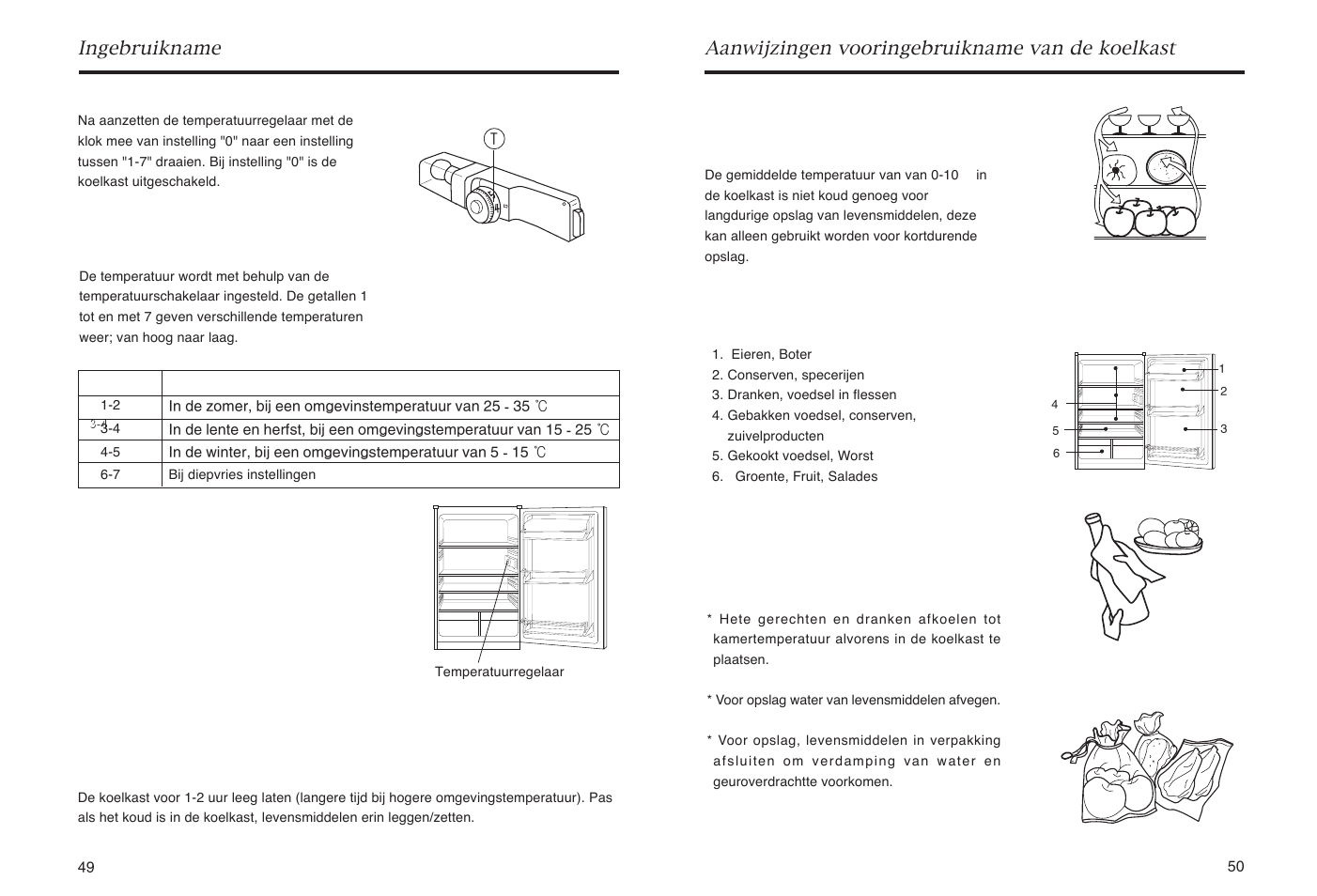 Ingebruikname

Na aanzetten de temperatuurregelaar met de klok mee van instelling "0" naar een instelling tussen "1-7" draaien. Bij instelling "0" is de koelkast uitgeschakeld.

T

De temperatuur wordt met behulp van de temperatuurschakelaar ingesteld. De getallen 1 tot en met 7 geven verschillende temperaturen weer; van hoog naar laag.

| | |
|---|---|
| 1-2 | In de zomer, bij een omgevinstemperatuur van 25 - 35 ℃ |
| 3-4 | In de lente en herfst, bij een omgevingstemperatuur van 15 - 25 ℃ |
| 4-5 | In de winter, bij een omgevingstemperatuur van 5 - 15 ℃ |
| 6-7 | Bij diepvries instellingen |

Temperatuurregelaar

De koelkast voor 1-2 uur leeg laten (langere tijd bij hogere omgevingstemperatuur). Pas als het koud is in de koelkast, levensmiddelen erin leggen/zetten.

49

Aanwijzingen vooringebruikname van de koelkast

De gemiddelde temperatuur van van 0-10 in de koelkast is niet koud genoeg voor langdurige opslag van levensmiddelen, deze kan alleen gebruikt worden voor kortdurende opslag.

1. Eieren, Boter
2. Conserven, specerijen
3. Dranken, voedsel in flessen
4. Gebakken voedsel, conserven, zuivelproducten
5. Gekookt voedsel, Worst
6. Groente, Fruit, Salades

1
2
3
4
5
6

* Hete gerechten en dranken afkoelen tot kamertemperatuur alvorens in de koelkast te plaatsen.

* Voor opslag water van levensmiddelen afvegen.

* Voor opslag, levensmiddelen in verpakking afsluiten om verdamping van water en geuroverdrachtte voorkomen.

50